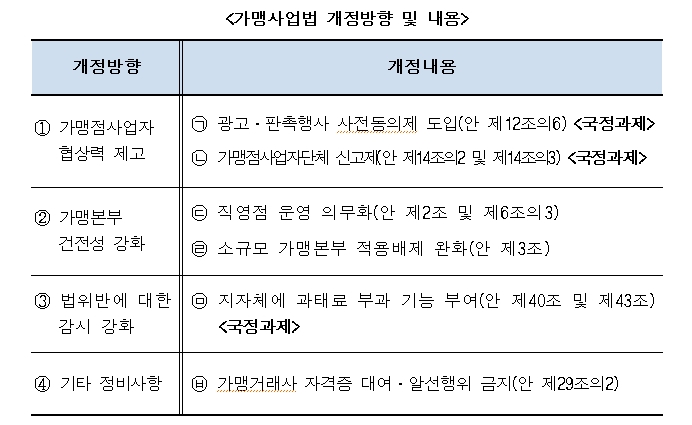 <가맹사업법 개정방향 및 내용>

| 개정방향 | 개정내용 |
|---|---|
| ① 가맹점사업자 협상력 제고 | ㉠ 광고 · 판촉행사 사전동의제 도입(안 제12조의6) <국정과제> ㉡ 가맹점사업자단체 신고제(안 제14조의2 및 제14조의3) <국정과제> |
| ② 가맹본부 건전성 강화 | ㉢ 직영점 운영 의무화(안 제2조 및 제6조의3) ㉣ 소규모 가맹본부 적용배제 완화(안 제3조) |
| ③ 법위반에 대한 감시 강화 | ㉤ 지자체에 과태료 부과 기능 부여(안 제40조 및 제43조) <국정과제> |
| ④ 기타 정비사항 | ㉥ 가맹거래사 자격증 대여 · 알선행위 금지(안 제29조의2) |